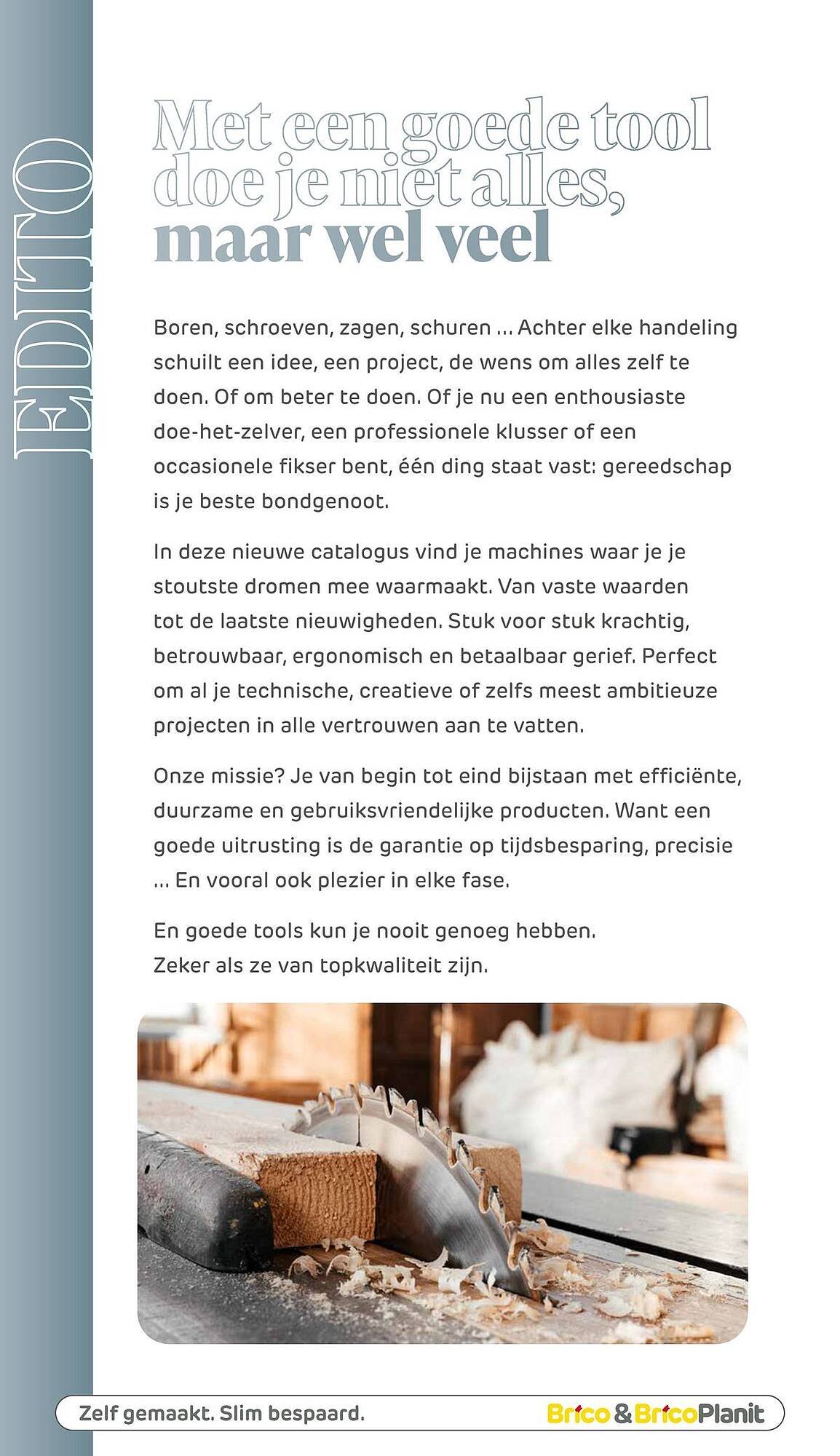 EDITO

Met een goede tool doe je niet alles, maar wel veel

Boren, schroeven, zagen, schuren ... Achter elke handeling schuilt een idee, een project, de wens om alles zelf te doen. Of om beter te doen. Of je nu een enthousiaste doe-het-zelver, een professionele klusser of een occasionele fikser bent, één ding staat vast: gereedschap is je beste bondgenoot.

In deze nieuwe catalogus vind je machines waar je je stoutste dromen mee waarmaakt. Van vaste waarden tot de laatste nieuwigheden. Stuk voor stuk krachtig, betrouwbaar, ergonomisch en betaalbaar gerief. Perfect om al je technische, creatieve of zelfs meest ambitieuze projecten in alle vertrouwen aan te vatten.

Onze missie? Je van begin tot eind bijstaan met efficiënte, duurzame en gebruiksvriendelijke producten. Want een goede uitrusting is de garantie op tijdsbesparing, precisie ... En vooral ook plezier in elke fase.

En goede tools kun je nooit genoeg hebben. Zeker als ze van topkwaliteit zijn.

Zelf gemaakt. Slim bespaard.

Brico & BricoPlanit